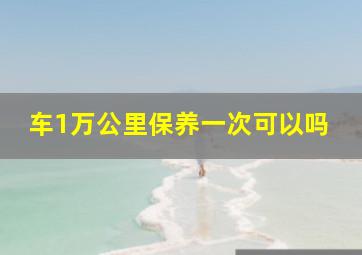 车1万公里保养一次可以吗